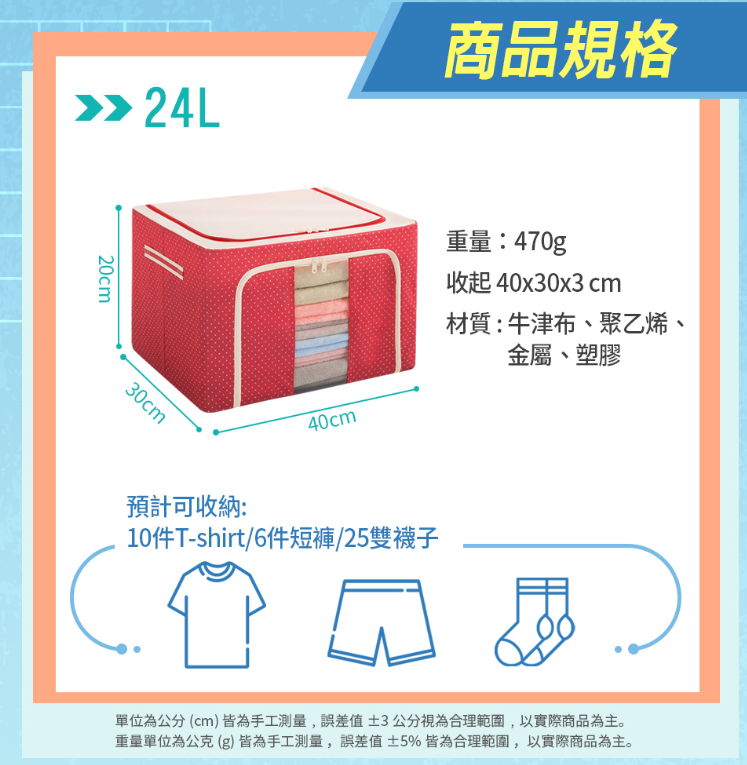 商品規格

24L

20cm

30cm

40cm

重量：470g
收起 40x30x3 cm
材質：牛津布、聚乙烯、金屬、塑膠

預計可收納:
10件T-shirt/6件短褲/25雙襪子

單位為公分 (cm) 皆為手工測量，誤差值 ±3 公分視為合理範圍，以實際商品為主。
重量單位為公克 (g) 皆為手工測量，誤差值 ±5% 皆為合理範圍，以實際商品為主。